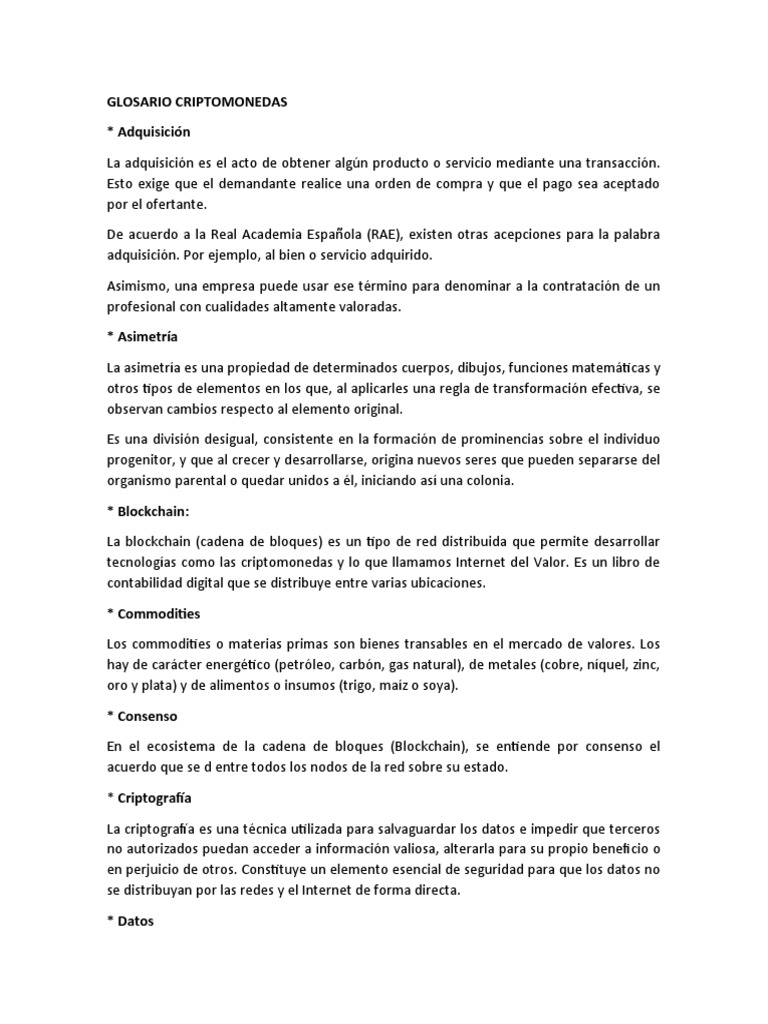 GLOSARIO CRIPTOMONEDAS

* Adquisición

La adquisición es el acto de obtener algún producto o servicio mediante una transacción. Esto exige que el demandante realice una orden de compra y que el pago sea aceptado por el ofertante.

De acuerdo a la Real Academia Española (RAE), existen otras acepciones para la palabra adquisición. Por ejemplo, al bien o servicio adquirido.

Asimismo, una empresa puede usar ese término para denominar a la contratación de un profesional con cualidades altamente valoradas.

* Asimetría

La asimetría es una propiedad de determinados cuerpos, dibujos, funciones matemáticas y otros tipos de elementos en los que, al aplicarles una regla de transformación efectiva, se observan cambios respecto al elemento original.

Es una división desigual, consistente en la formación de prominencias sobre el individuo progenitor, y que al crecer y desarrollarse, origina nuevos seres que pueden separarse del organismo parental o quedar unidos a él, iniciando así una colonia.

* Blockchain:

La blockchain (cadena de bloques) es un tipo de red distribuida que permite desarrollar tecnologías como las criptomonedas y lo que llamamos Internet del Valor. Es un libro de contabilidad digital que se distribuye entre varias ubicaciones.

* Commodities

Los commodities o materias primas son bienes transables en el mercado de valores. Los hay de carácter energético (petróleo, carbón, gas natural), de metales (cobre, níquel, zinc, oro y plata) y de alimentos o insumos (trigo, maíz o soya).

* Consenso

En el ecosistema de la cadena de bloques (Blockchain), se entiende por consenso el acuerdo que se d entre todos los nodos de la red sobre su estado.

* Criptografía

La criptografía es una técnica utilizada para salvaguardar los datos e impedir que terceros no autorizados puedan acceder a información valiosa, alterarla para su propio beneficio o en perjuicio de otros. Constituye un elemento esencial de seguridad para que los datos no se distribuyan por las redes y el Internet de forma directa.

* Datos